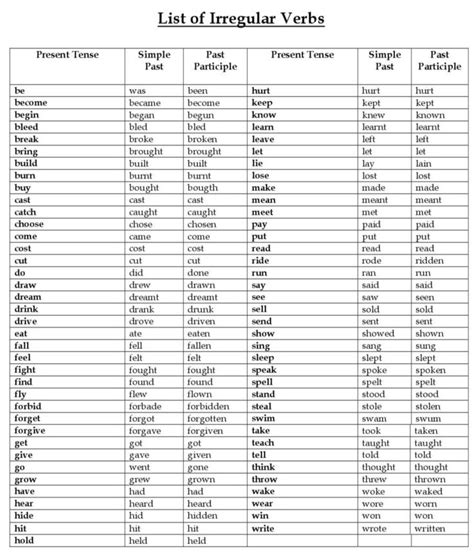 List of Irregular Verbs

| Present Tense | Simple Past | Past Participle | Present Tense | Simple Past | Past Participle |
|---|---|---|---|---|---|
| be | was | been | hurt | hurt | hurt |
| become | became | become | keep | kept | kept |
| begin | began | begun | know | knew | known |
| bleed | bled | bled | learn | learnt | learnt |
| break | broke | broken | leave | left | left |
| bring | brought | brought | let | let | let |
| build | built | built | lie | lay | lain |
| burn | burnt | burnt | lose | lost | lost |
| buy | bought | bougth | make | made | made |
| cast | cast | cast | mean | meant | meant |
| catch | caught | caught | meet | met | met |
| choose | chose | chosen | pay | paid | paid |
| come | came | come | put | put | put |
| cost | cost | cost | read | read | read |
| cut | cut | cut | ride | rode | ridden |
| do | did | done | run | ran | run |
| draw | drew | drawn | say | said | said |
| dream | dreamt | dreamt | see | saw | seen |
| drink | drank | drunk | sell | sold | sold |
| drive | drove | driven | send | sent | sent |
| eat | ate | eaten | show | showed | shown |
| fall | fell | fallen | sing | sang | sung |
| feel | felt | felt | sleep | slept | slept |
| fight | fought | fought | speak | spoke | spoken |
| find | found | found | spell | spelt | spelt |
| fly | flew | flown | stand | stood | stood |
| forbid | forbade | forbidden | steal | stole | stolen |
| forget | forgot | forgotten | swim | swam | swum |
| forgive | forgave | forgiven | take | took | taken |
| get | got | got | teach | taught | taught |
| give | gave | given | tell | told | told |
| go | went | gone | think | thought | thought |
| grow | grew | grown | throw | threw | thrown |
| have | had | had | wake | woke | waked |
| hear | heard | heard | wear | wore | worn |
| hide | hid | hidden | win | won | won |
| hit | hit | hit | write | wrote | written |
| hold | held | held | | | |